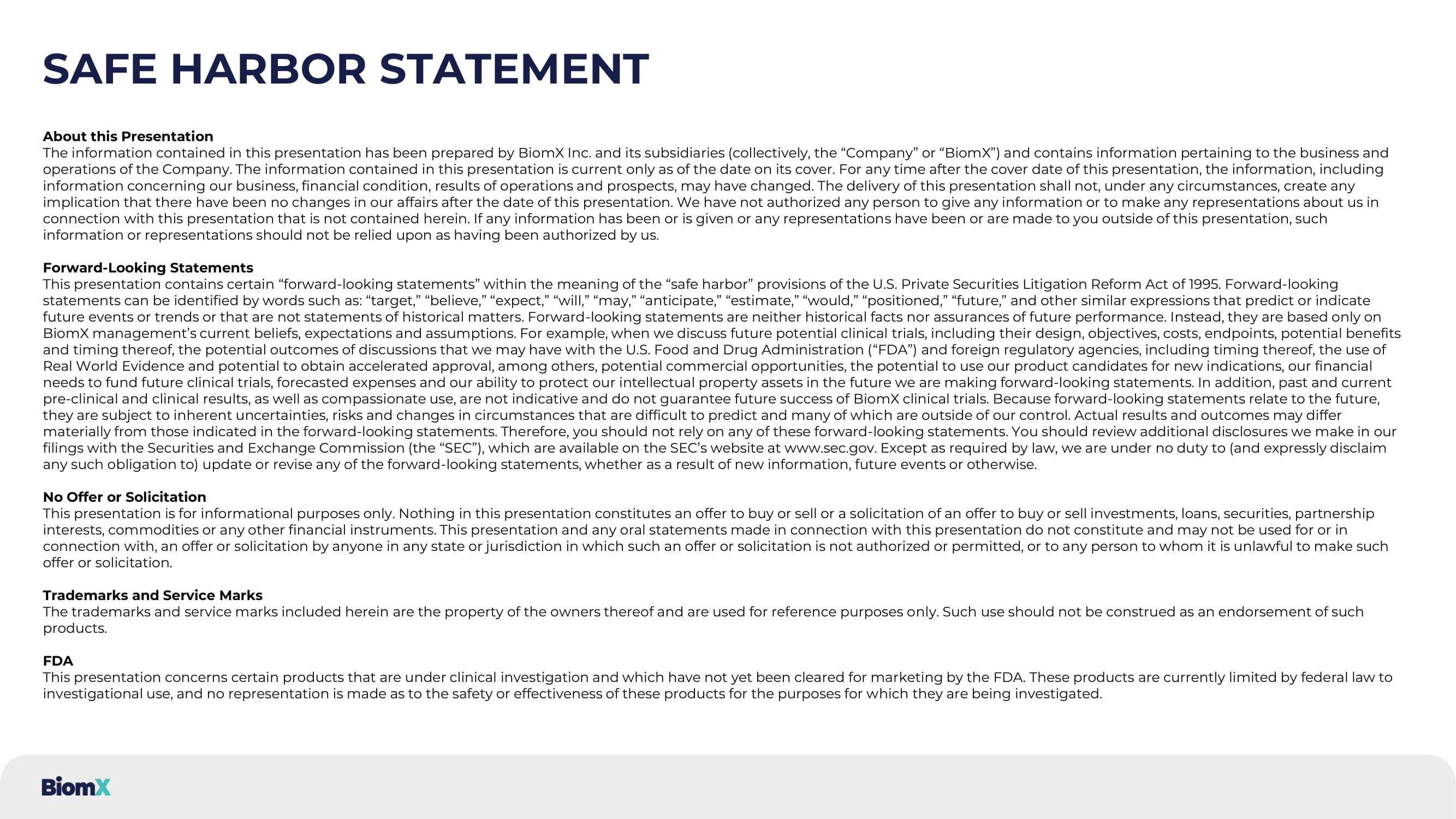 SAFE HARBOR STATEMENT

About this Presentation
The information contained in this presentation has been prepared by BiomX Inc. and its subsidiaries (collectively, the “Company” or “BiomX”) and contains information pertaining to the business and operations of the Company. The information contained in this presentation is current only as of the date on its cover. For any time after the cover date of this presentation, the information, including information concerning our business, financial condition, results of operations and prospects, may have changed. The delivery of this presentation shall not, under any circumstances, create any implication that there have been no changes in our affairs after the date of this presentation. We have not authorized any person to give any information or to make any representations about us in connection with this presentation that is not contained herein. If any information has been or is given or any representations have been or are made to you outside of this presentation, such information or representations should not be relied upon as having been authorized by us.

Forward-Looking Statements
This presentation contains certain “forward-looking statements” within the meaning of the “safe harbor” provisions of the U.S. Private Securities Litigation Reform Act of 1995. Forward-looking statements can be identified by words such as: “target,” “believe,” “expect,” “will,” “may,” “anticipate,” “estimate,” “would,” “positioned,” “future,” and other similar expressions that predict or indicate future events or trends or that are not statements of historical matters. Forward-looking statements are neither historical facts nor assurances of future performance. Instead, they are based only on BiomX management’s current beliefs, expectations and assumptions. For example, when we discuss future potential clinical trials, including their design, objectives, costs, endpoints, potential benefits and timing thereof, the potential outcomes of discussions that we may have with the U.S. Food and Drug Administration (“FDA”) and foreign regulatory agencies, including timing thereof, the use of Real World Evidence and potential to obtain accelerated approval, among others, potential commercial opportunities, the potential to use our product candidates for new indications, our financial needs to fund future clinical trials, forecasted expenses and our ability to protect our intellectual property assets in the future we are making forward-looking statements. In addition, past and current pre-clinical and clinical results, as well as compassionate use, are not indicative and do not guarantee future success of BiomX clinical trials. Because forward-looking statements relate to the future, they are subject to inherent uncertainties, risks and changes in circumstances that are difficult to predict and many of which are outside of our control. Actual results and outcomes may differ materially from those indicated in the forward-looking statements. Therefore, you should not rely on any of these forward-looking statements. You should review additional disclosures we make in our filings with the Securities and Exchange Commission (the “SEC”), which are available on the SEC’s website at www.sec.gov. Except as required by law, we are under no duty to (and expressly disclaim any such obligation to) update or revise any of the forward-looking statements, whether as a result of new information, future events or otherwise.

No Offer or Solicitation
This presentation is for informational purposes only. Nothing in this presentation constitutes an offer to buy or sell or a solicitation of an offer to buy or sell investments, loans, securities, partnership interests, commodities or any other financial instruments. This presentation and any oral statements made in connection with this presentation do not constitute and may not be used for or in connection with, an offer or solicitation by anyone in any state or jurisdiction in which such an offer or solicitation is not authorized or permitted, or to any person to whom it is unlawful to make such offer or solicitation.

Trademarks and Service Marks
The trademarks and service marks included herein are the property of the owners thereof and are used for reference purposes only. Such use should not be construed as an endorsement of such products.

FDA
This presentation concerns certain products that are under clinical investigation and which have not yet been cleared for marketing by the FDA. These products are currently limited by federal law to investigational use, and no representation is made as to the safety or effectiveness of these products for the purposes for which they are being investigated.

BiomX